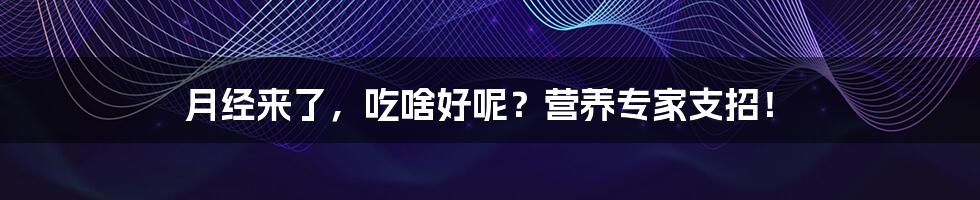 月经来了，吃啥好呢？营养专家支招！